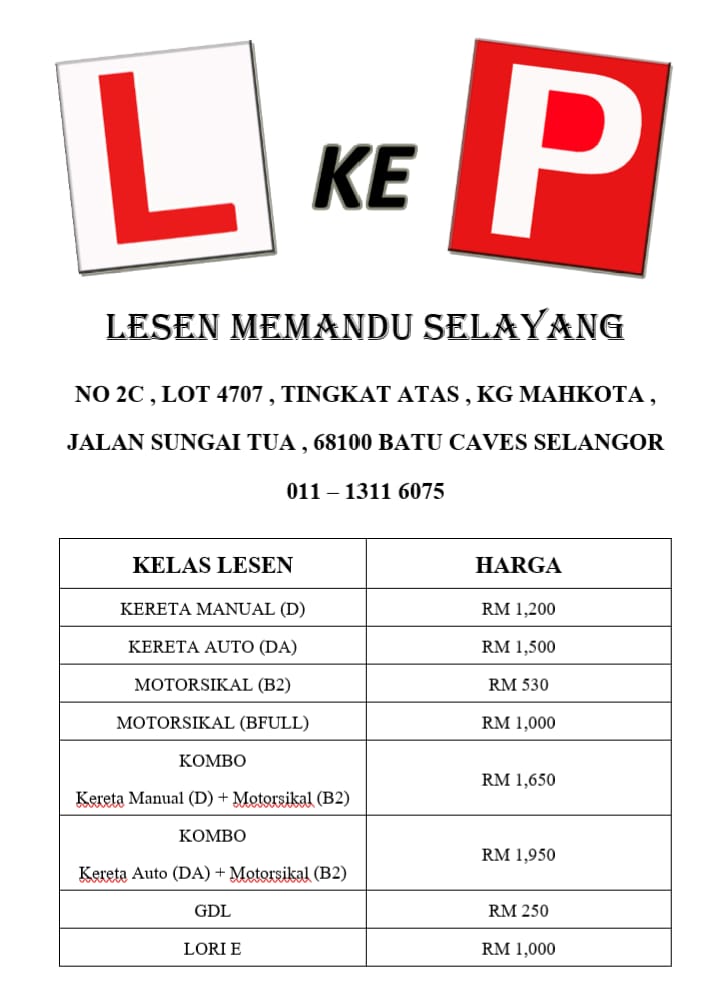 L KE P

LESEN MEMANDU SELAYANG

NO 2C , LOT 4707 , TINGKAT ATAS , KG MAHKOTA ,

JALAN SUNGAI TUA , 68100 BATU CAVES SELANGOR

011 – 1311 6075

| KELAS LESEN | HARGA |
|---|---|
| KERETA MANUAL (D) | RM 1,200 |
| KERETA AUTO (DA) | RM 1,500 |
| MOTORSIKAL (B2) | RM 530 |
| MOTORSIKAL (BFULL) | RM 1,000 |
| KOMBO Kereta Manual (D) + Motorsikal (B2) | RM 1,650 |
| KOMBO Kereta Auto (DA) + Motorsikal (B2) | RM 1,950 |
| GDL | RM 250 |
| LORI E | RM 1,000 |